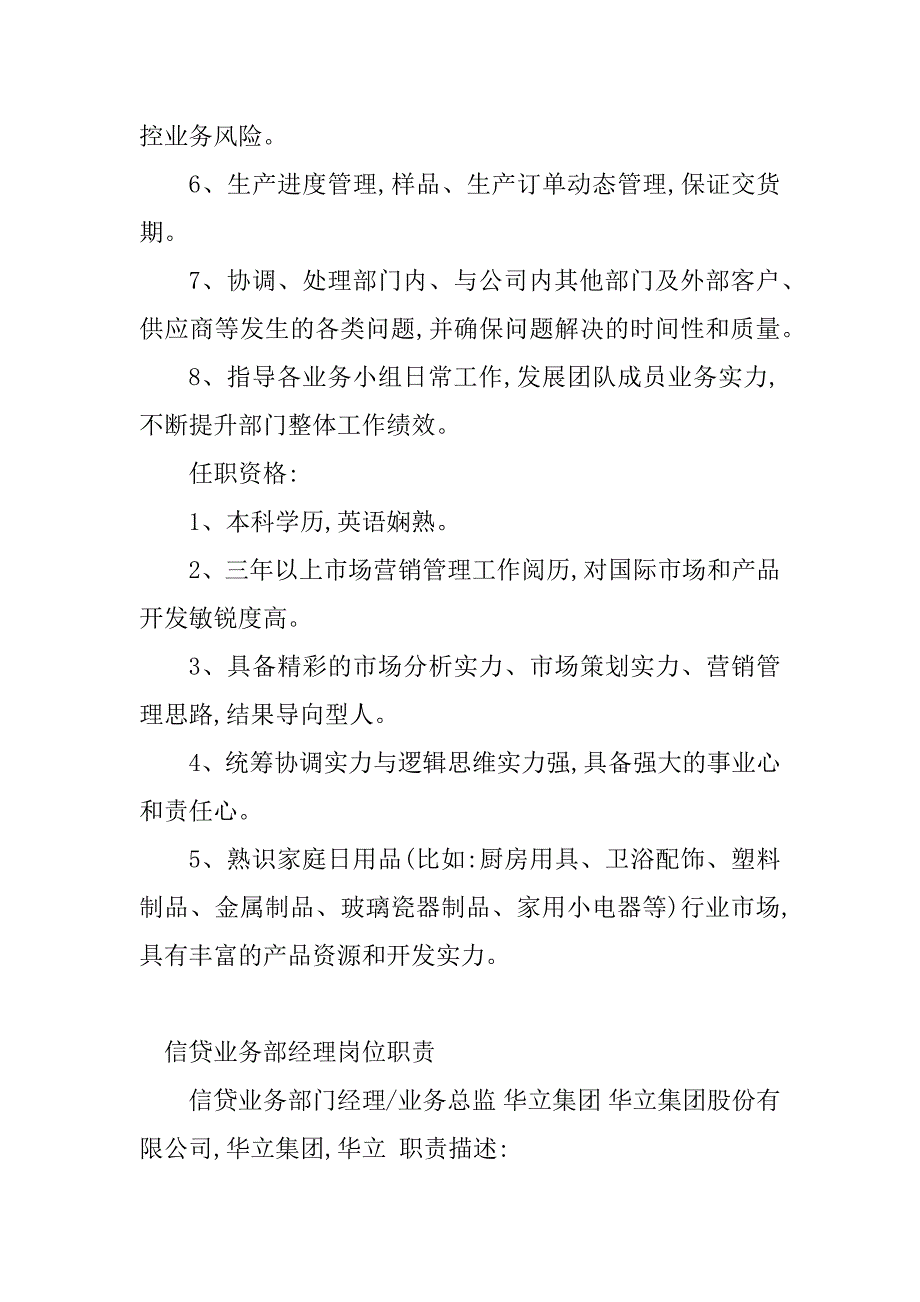 控业务风险。

6、生产进度管理,样品、生产订单动态管理,保证交货期。

7、协调、处理部门内、与公司内其他部门及外部客户、供应商等发生的各类问题,并确保问题解决的时间性和质量。

8、指导各业务小组日常工作,发展团队成员业务实力,不断提升部门整体工作绩效。

任职资格:

1、本科学历,英语娴熟。

2、三年以上市场营销管理工作阅历,对国际市场和产品开发敏锐度高。

3、具备精彩的市场分析实力、市场策划实力、营销管理思路,结果导向型人。

4、统筹协调实力与逻辑思维实力强,具备强大的事业心和责任心。

5、熟识家庭日用品(比如:厨房用具、卫浴配饰、塑料制品、金属制品、玻璃瓷器制品、家用小电器等)行业市场,具有丰富的产品资源和开发实力。

信贷业务部经理岗位职责

信贷业务部门经理/业务总监 华立集团 华立集团股份有限公司,华立集团,华立 职责描述: